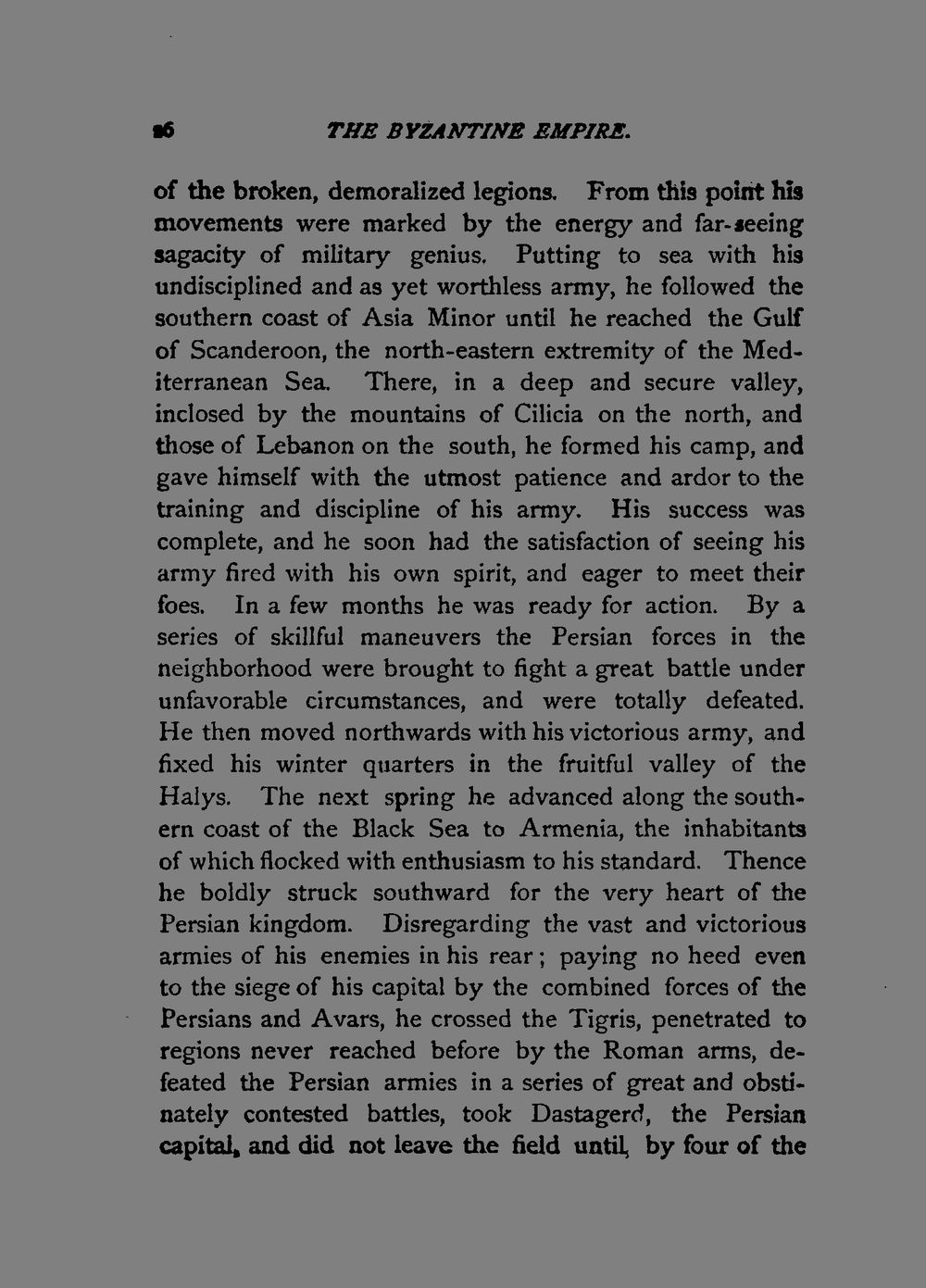 26 THE BYZANTINE EMPIRE.

of the broken, demoralized legions. From this point his movements were marked by the energy and far-seeing sagacity of military genius. Putting to sea with his undisciplined and as yet worthless army, he followed the southern coast of Asia Minor until he reached the Gulf of Scanderoon, the north-eastern extremity of the Mediterranean Sea. There, in a deep and secure valley, inclosed by the mountains of Cilicia on the north, and those of Lebanon on the south, he formed his camp, and gave himself with the utmost patience and ardor to the training and discipline of his army. His success was complete, and he soon had the satisfaction of seeing his army fired with his own spirit, and eager to meet their foes. In a few months he was ready for action. By a series of skillful maneuvers the Persian forces in the neighborhood were brought to fight a great battle under unfavorable circumstances, and were totally defeated. He then moved northwards with his victorious army, and fixed his winter quarters in the fruitful valley of the Halys. The next spring he advanced along the southern coast of the Black Sea to Armenia, the inhabitants of which flocked with enthusiasm to his standard. Thence he boldly struck southward for the very heart of the Persian kingdom. Disregarding the vast and victorious armies of his enemies in his rear; paying no heed even to the siege of his capital by the combined forces of the Persians and Avars, he crossed the Tigris, penetrated to regions never reached before by the Roman arms, defeated the Persian armies in a series of great and obstinately contested battles, took Dastagerd, the Persian capital, and did not leave the field until, by four of the